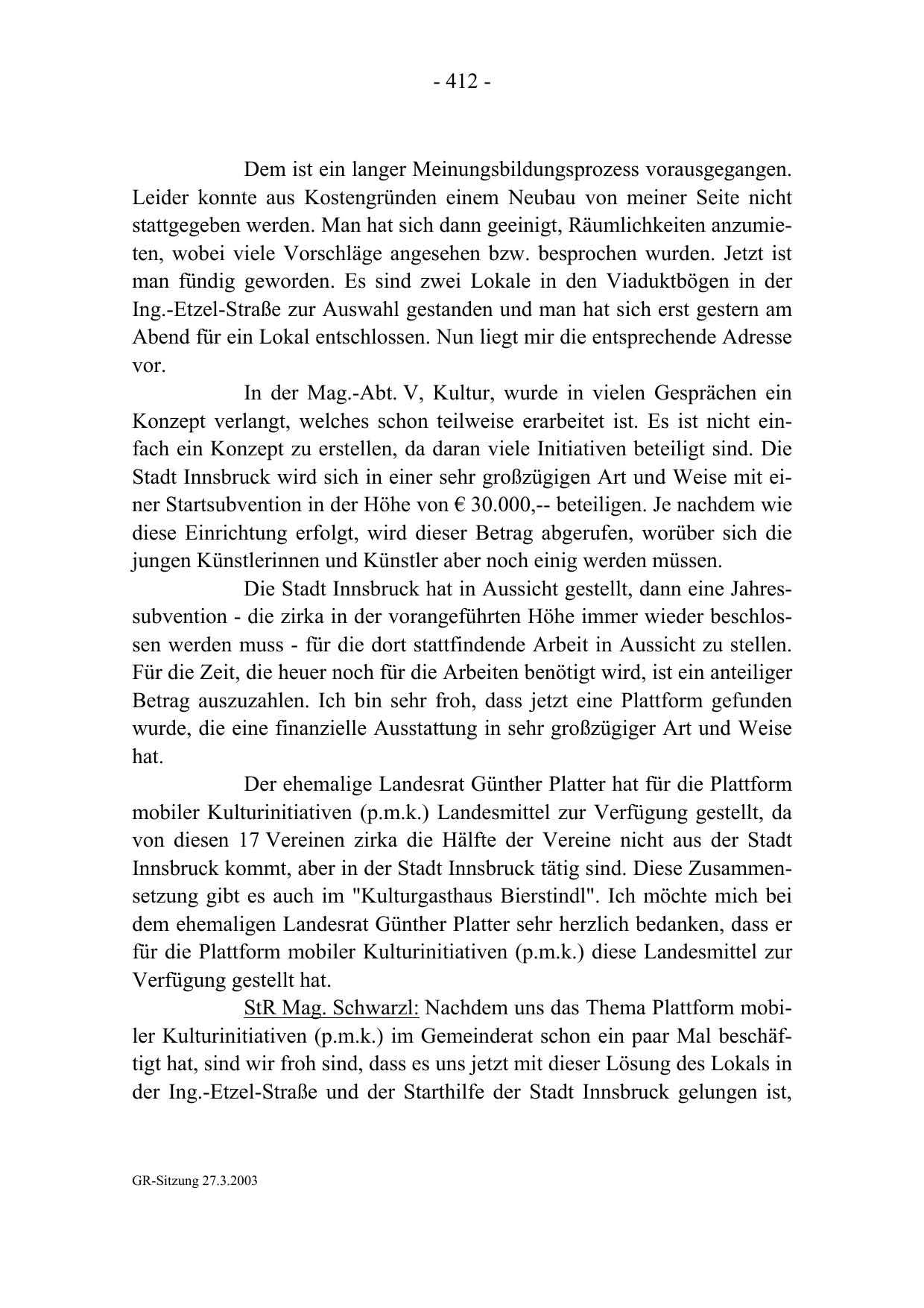 - 412 -

Dem ist ein langer Meinungsbildungsprozess vorausgegangen. Leider konnte aus Kostengründen einem Neubau von meiner Seite nicht stattgegeben werden. Man hat sich dann geeinigt, Räumlichkeiten anzumieten, wobei viele Vorschläge angesehen bzw. besprochen wurden. Jetzt ist man fündig geworden. Es sind zwei Lokale in den Viaduktbögen in der Ing.-Etzel-Straße zur Auswahl gestanden und man hat sich erst gestern am Abend für ein Lokal entschlossen. Nun liegt mir die entsprechende Adresse vor.

In der Mag.-Abt. V, Kultur, wurde in vielen Gesprächen ein Konzept verlangt, welches schon teilweise erarbeitet ist. Es ist nicht einfach ein Konzept zu erstellen, da daran viele Initiativen beteiligt sind. Die Stadt Innsbruck wird sich in einer sehr großzügigen Art und Weise mit einer Startsubvention in der Höhe von € 30.000,-- beteiligen. Je nachdem wie diese Einrichtung erfolgt, wird dieser Betrag abgerufen, worüber sich die jungen Künstlerinnen und Künstler aber noch einig werden müssen.

Die Stadt Innsbruck hat in Aussicht gestellt, dann eine Jahressubvention - die zirka in der vorangeführten Höhe immer wieder beschlossen werden muss - für die dort stattfindende Arbeit in Aussicht zu stellen. Für die Zeit, die heuer noch für die Arbeiten benötigt wird, ist ein anteiliger Betrag auszuzahlen. Ich bin sehr froh, dass jetzt eine Plattform gefunden wurde, die eine finanzielle Ausstattung in sehr großzügiger Art und Weise hat.

Der ehemalige Landesrat Günther Platter hat für die Plattform mobiler Kulturinitiativen (p.m.k.) Landesmittel zur Verfügung gestellt, da von diesen 17 Vereinen zirka die Hälfte der Vereine nicht aus der Stadt Innsbruck kommt, aber in der Stadt Innsbruck tätig sind. Diese Zusammensetzung gibt es auch im "Kulturgasthaus Bierstindl". Ich möchte mich bei dem ehemaligen Landesrat Günther Platter sehr herzlich bedanken, dass er für die Plattform mobiler Kulturinitiativen (p.m.k.) diese Landesmittel zur Verfügung gestellt hat.

StR Mag. Schwarzl: Nachdem uns das Thema Plattform mobiler Kulturinitiativen (p.m.k.) im Gemeinderat schon ein paar Mal beschäftigt hat, sind wir froh sind, dass es uns jetzt mit dieser Lösung des Lokals in der Ing.-Etzel-Straße und der Starthilfe der Stadt Innsbruck gelungen ist,

GR-Sitzung 27.3.2003